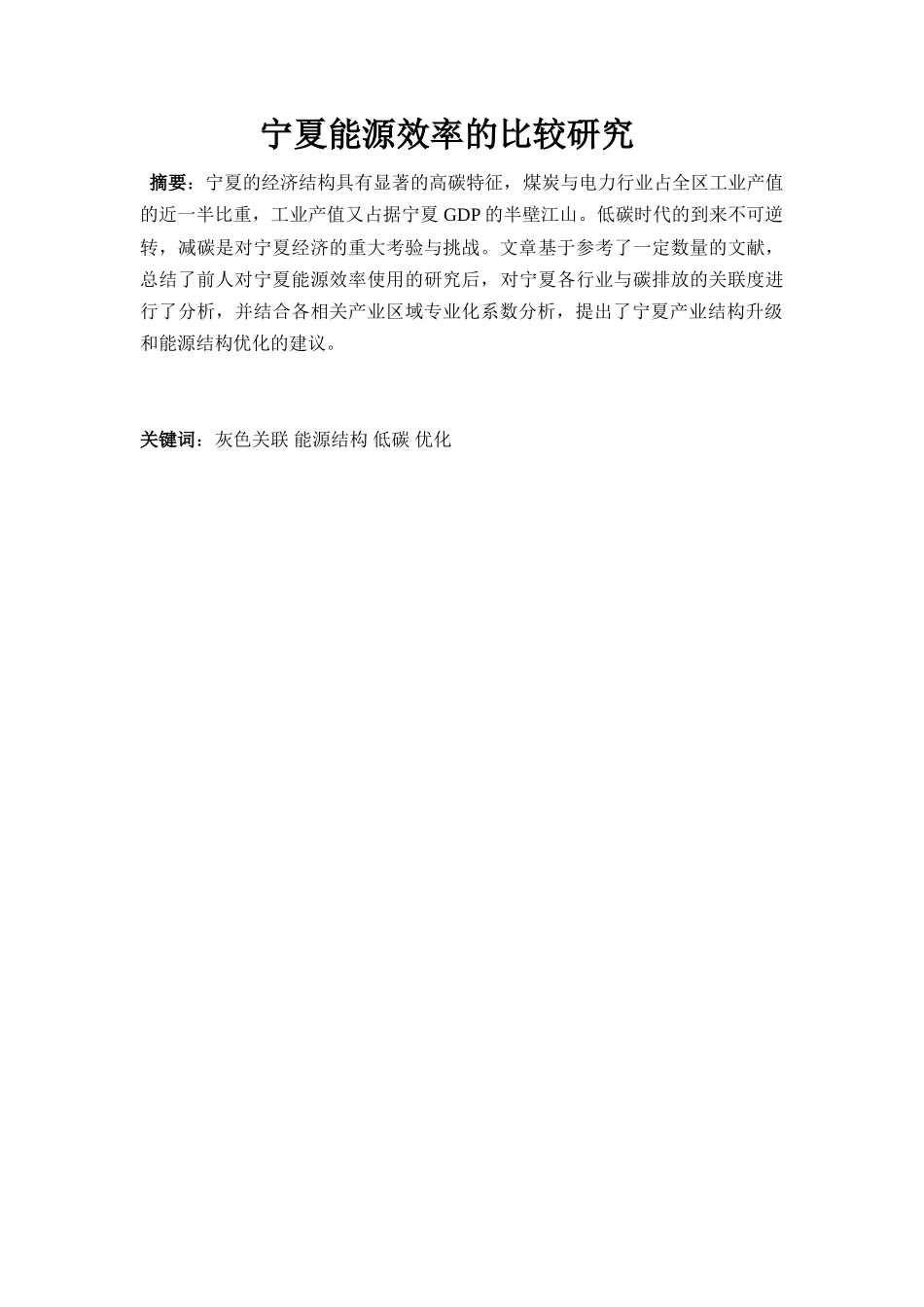 宁夏能源效率的比较研究

摘要：宁夏的经济结构具有显著的高碳特征，煤炭与电力行业占全区工业产值的近一半比重，工业产值又占据宁夏 GDP 的半壁江山。低碳时代的到来不可逆转，减碳是对宁夏经济的重大考验与挑战。文章基于参考了一定数量的文献，总结了前人对宁夏能源效率使用的研究后，对宁夏各行业与碳排放的关联度进行了分析，并结合各相关产业区域专业化系数分析，提出了宁夏产业结构升级和能源结构优化的建议。

关键词：灰色关联 能源结构 低碳 优化